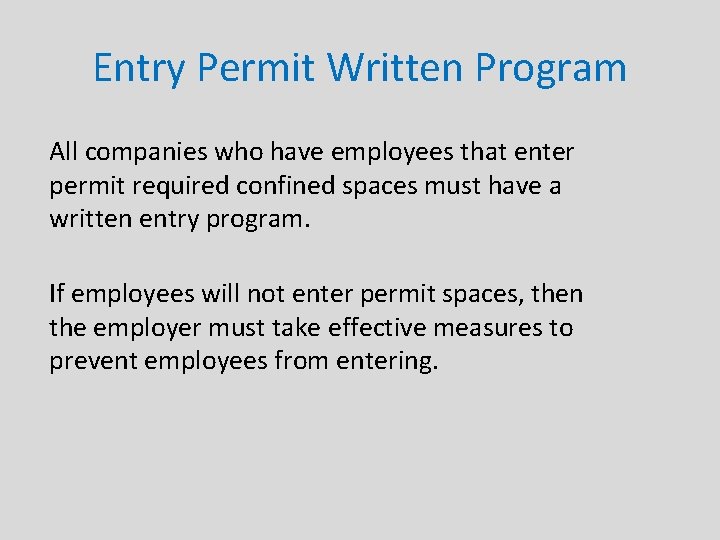 Entry Permit Written Program

All companies who have employees that enter permit required confined spaces must have a written entry program.

If employees will not enter permit spaces, then the employer must take effective measures to prevent employees from entering.